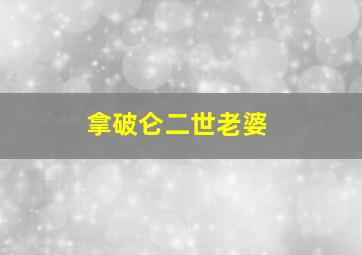 拿破仑二世老婆